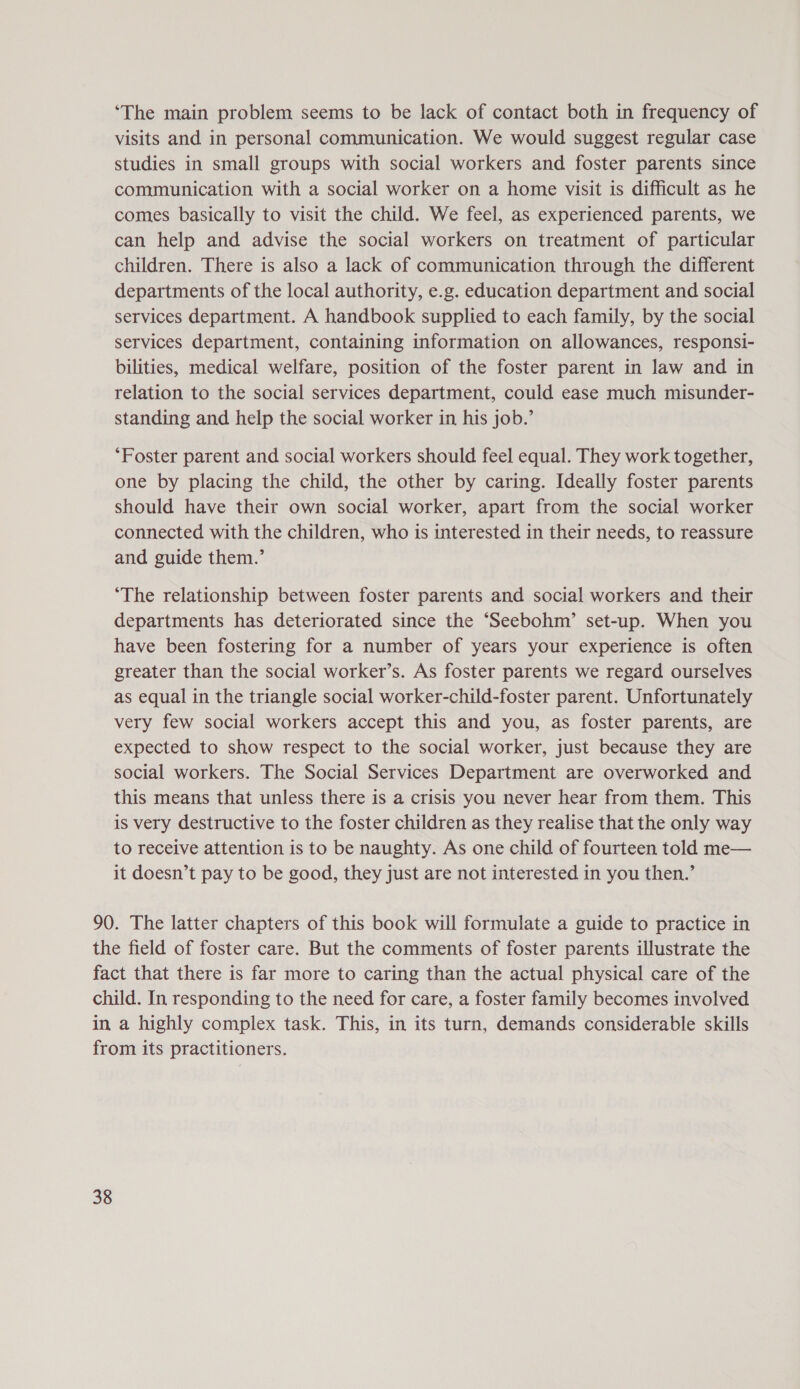 ‘The main problem seems to be lack of contact both in frequency of visits and in personal communication. We would suggest regular case studies in small groups with social workers and foster parents since communication with a social worker on a home visit is difficult as he comes basically to visit the child. We feel, as experienced parents, we can help and advise the social workers on treatment of particular children. There is also a lack of communication through the different departments of the local authority, e.g. education department and social services department. A handbook supplied to each family, by the social services department, containing information on allowances, responsibilities, medical welfare, position of the foster parent in law and in relation to the social services department, could ease much misunderstanding and help the social worker in his job.’

‘Foster parent and social workers should feel equal. They work together, one by placing the child, the other by caring. Ideally foster parents should have their own social worker, apart from the social worker connected with the children, who is interested in their needs, to reassure and guide them.’

‘The relationship between foster parents and social workers and their departments has deteriorated since the ‘Seebohm’ set-up. When you have been fostering for a number of years your experience is often greater than the social worker’s. As foster parents we regard ourselves as equal in the triangle social worker-child-foster parent. Unfortunately very few social workers accept this and you, as foster parents, are expected to show respect to the social worker, just because they are social workers. The Social Services Department are overworked and this means that unless there is a crisis you never hear from them. This is very destructive to the foster children as they realise that the only way to receive attention is to be naughty. As one child of fourteen told me— it doesn’t pay to be good, they just are not interested in you then.’

90. The latter chapters of this book will formulate a guide to practice in the field of foster care. But the comments of foster parents illustrate the fact that there is far more to caring than the actual physical care of the child. In responding to the need for care, a foster family becomes involved in a highly complex task. This, in its turn, demands considerable skills from its practitioners.

38